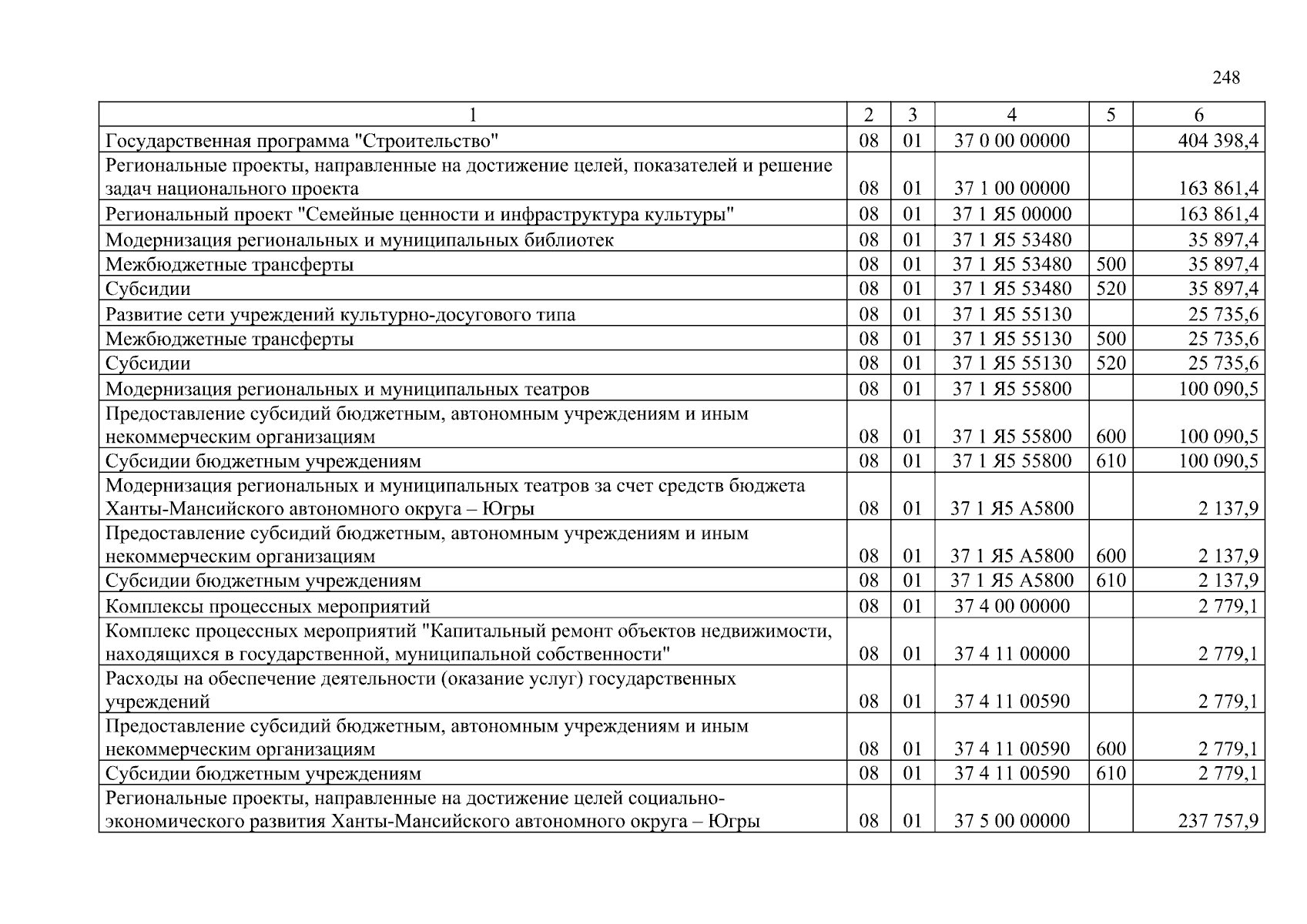 248

| 1 | 2 | 3 | 4 | 5 | 6 |
|---|---|---|---|---|---|
| Государственная программа "Строительство" | 08 | 01 | 37 0 00 00000 |  | 404 398,4 |
| Региональные проекты, направленные на достижение целей, показателей и решение задач национального проекта | 08 | 01 | 37 1 00 00000 |  | 163 861,4 |
| Региональный проект "Семейные ценности и инфраструктура культуры" | 08 | 01 | 37 1 Я5 00000 |  | 163 861,4 |
| Модернизация региональных и муниципальных библиотек | 08 | 01 | 37 1 Я5 53480 |  | 35 897,4 |
| Межбюджетные трансферты | 08 | 01 | 37 1 Я5 53480 | 500 | 35 897,4 |
| Субсидии | 08 | 01 | 37 1 Я5 53480 | 520 | 35 897,4 |
| Развитие сети учреждений культурно-досугового типа | 08 | 01 | 37 1 Я5 55130 |  | 25 735,6 |
| Межбюджетные трансферты | 08 | 01 | 37 1 Я5 55130 | 500 | 25 735,6 |
| Субсидии | 08 | 01 | 37 1 Я5 55130 | 520 | 25 735,6 |
| Модернизация региональных и муниципальных театров | 08 | 01 | 37 1 Я5 55800 |  | 100 090,5 |
| Предоставление субсидий бюджетным, автономным учреждениям и иным некоммерческим организациям | 08 | 01 | 37 1 Я5 55800 | 600 | 100 090,5 |
| Субсидии бюджетным учреждениям | 08 | 01 | 37 1 Я5 55800 | 610 | 100 090,5 |
| Модернизация региональных и муниципальных театров за счет средств бюджета Ханты-Мансийского автономного округа – Югры | 08 | 01 | 37 1 Я5 А5800 |  | 2 137,9 |
| Предоставление субсидий бюджетным, автономным учреждениям и иным некоммерческим организациям | 08 | 01 | 37 1 Я5 А5800 | 600 | 2 137,9 |
| Субсидии бюджетным учреждениям | 08 | 01 | 37 1 Я5 А5800 | 610 | 2 137,9 |
| Комплексы процессных мероприятий | 08 | 01 | 37 4 00 00000 |  | 2 779,1 |
| Комплекс процессных мероприятий "Капитальный ремонт объектов недвижимости, находящихся в государственной, муниципальной собственности" | 08 | 01 | 37 4 11 00000 |  | 2 779,1 |
| Расходы на обеспечение деятельности (оказание услуг) государственных учреждений | 08 | 01 | 37 4 11 00590 |  | 2 779,1 |
| Предоставление субсидий бюджетным, автономным учреждениям и иным некоммерческим организациям | 08 | 01 | 37 4 11 00590 | 600 | 2 779,1 |
| Субсидии бюджетным учреждениям | 08 | 01 | 37 4 11 00590 | 610 | 2 779,1 |
| Региональные проекты, направленные на достижение целей социально-экономического развития Ханты-Мансийского автономного округа – Югры | 08 | 01 | 37 5 00 00000 |  | 237 757,9 |